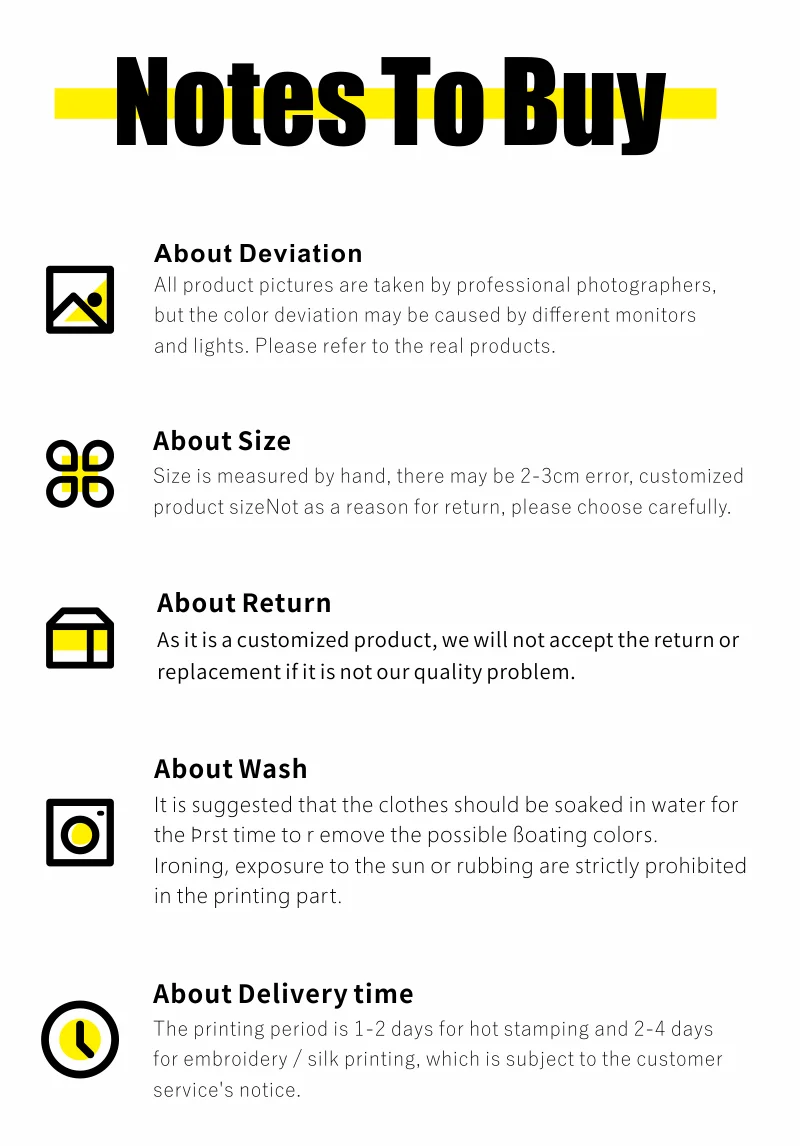 Notes To Buy

About Deviation

All product pictures are taken by professional photographers, but the color deviation may be caused by different monitors and lights. Please refer to the real products.

About Size

Size is measured by hand, there may be 2-3cm error, customized product sizeNot as a reason for return, please choose carefully.

About Return

As it is a customized product, we will not accept the return or replacement if it is not our quality problem.

About Wash

It is suggested that the clothes should be soaked in water for the Þrst time to r emove the possible ßoating colors. Ironing, exposure to the sun or rubbing are strictly prohibited in the printing part.

About Delivery time

The printing period is 1-2 days for hot stamping and 2-4 days for embroidery / silk printing, which is subject to the customer service's notice.